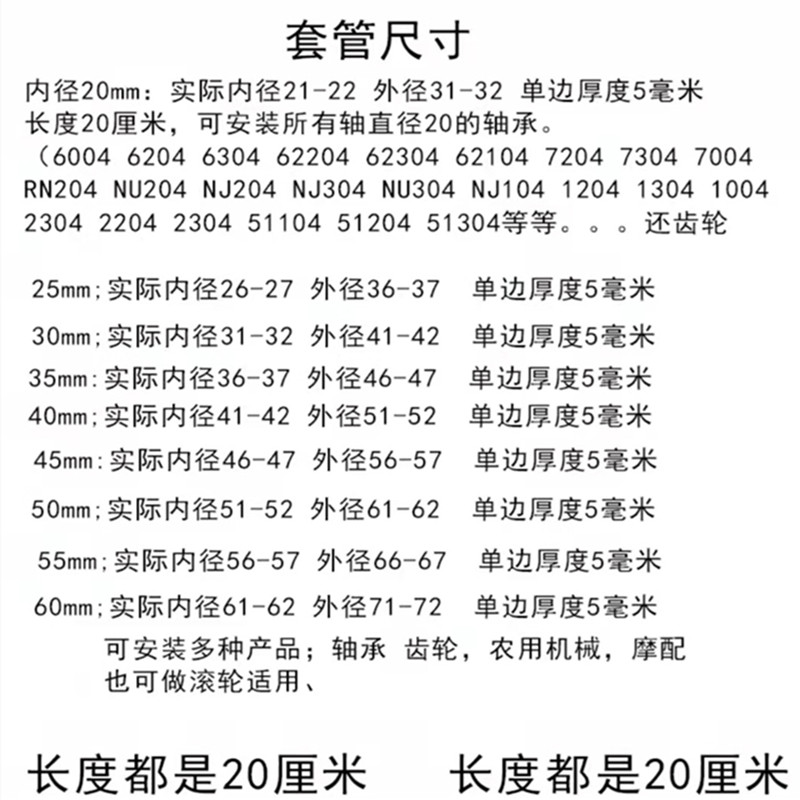 套管尺寸

内径20mm：实际内径21-22 外径31-32 单边厚度5毫米 长度20厘米，可安装所有轴直径20的轴承。 （6004 6204 6304 62204 62304 62104 7204 7304 7004 RN204 NU204 NJ204 NJ304 NU304 NJ104 1204 1304 1004 2304 2204 2304 51104 51204 51304等等。。。还齿轮

25mm；实际内径26-27 外径36-37 单边厚度5毫米

30mm；实际内径31-32 外径41-42 单边厚度5毫米

35mm：实际内径36-37 外径46-47 单边厚度5毫米

40mm；实际内径41-42 外径51-52 单边厚度5毫米

45mm：实际内径46-47 外径56-57 单边厚度5毫米

50mm；实际内径51-52 外径61-62 单边厚度5毫米

55mm；实际内径56-57 外径66-67 单边厚度5毫米

60mm；实际内径61-62 外径71-72 单边厚度5毫米

可安装多种产品；轴承 齿轮，农用机械，摩配 也可做滚轮适用、

长度都是20厘米 长度都是20厘米